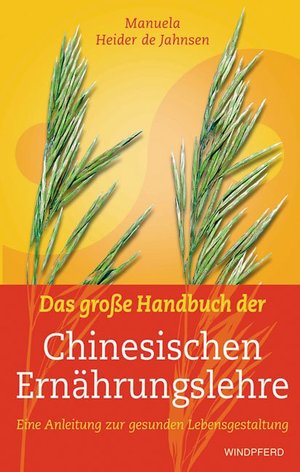 Manuela
Heider de Jahnsen

Das große Handbuch der
Chinesischen Ernährungslehre

Eine Anleitung zur gesunden Lebensgestaltung

WINDPFERD